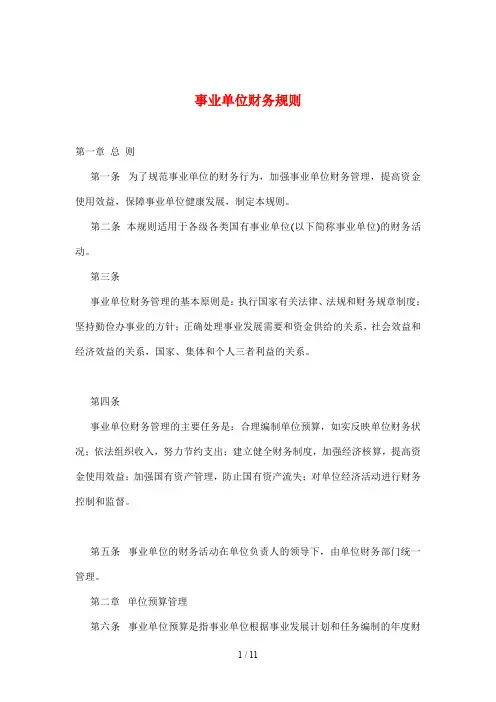 事业单位财务规则

第一章 总 则

第一条 为了规范事业单位的财务行为，加强事业单位财务管理，提高资金使用效益，保障事业单位健康发展，制定本规则。

第二条 本规则适用于各级各类国有事业单位(以下简称事业单位)的财务活动。

第三条

事业单位财务管理的基本原则是：执行国家有关法律、法规和财务规章制度；坚持勤俭办事业的方针；正确处理事业发展需要和资金供给的关系，社会效益和经济效益的关系，国家、集体和个人三者利益的关系。

第四条

事业单位财务管理的主要任务是：合理编制单位预算，如实反映单位财务状况；依法组织收入，努力节约支出；建立健全财务制度，加强经济核算，提高资金使用效益；加强国有资产管理，防止国有资产流失；对单位经济活动进行财务控制和监督。

第五条 事业单位的财务活动在单位负责人的领导下，由单位财务部门统一管理。

第二章 单位预算管理

第六条 事业单位预算是指事业单位根据事业发展计划和任务编制的年度财

1 / 11